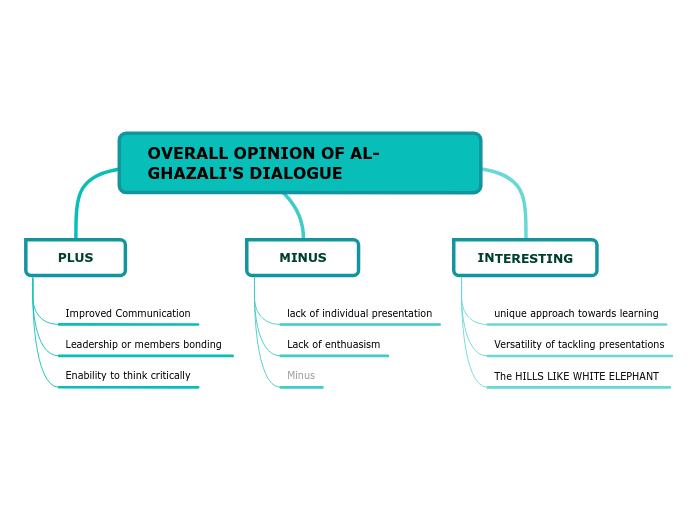 OVERALL OPINION OF AL-GHAZALI'S DIALOGUE

PLUS

Improved Communication

Leadership or members bonding

Enability to think critically

MINUS

lack of individual presentation

Lack of enthuasism

Minus

INTERESTING

unique approach towards learning

Versatility of tackling presentations

The HILLS LIKE WHITE ELEPHANT